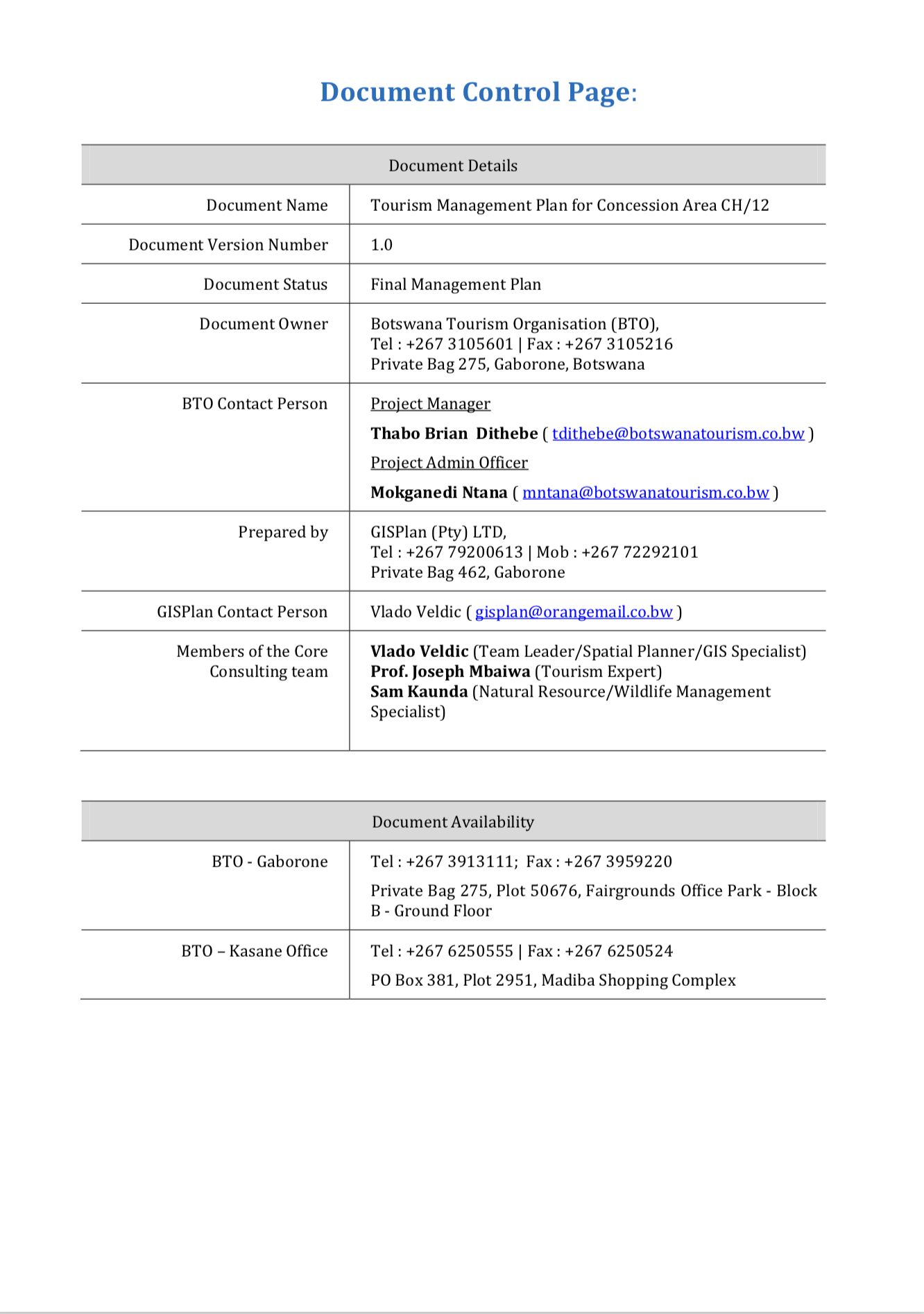 Document Control Page:

| Document Details | |
|---|---|
| Document Name | Tourism Management Plan for Concession Area CH/12 |
| Document Version Number | 1.0 |
| Document Status | Final Management Plan |
| Document Owner | Botswana Tourism Organisation (BTO), Tel : +267 3105601 \| Fax : +267 3105216 Private Bag 275, Gaborone, Botswana |
| BTO Contact Person | Project Manager Thabo Brian Dithebe ( tdithebe@botswanatourism.co.bw ) Project Admin Officer Mokganedi Ntana ( mntana@botswanatourism.co.bw ) |
| Prepared by | GISPlan (Pty) LTD, Tel : +267 79200613 \| Mob : +267 72292101 Private Bag 462, Gaborone |
| GISPlan Contact Person | Vlado Veldic ( gisplan@orangemail.co.bw ) |
| Members of the Core Consulting team | Vlado Veldic (Team Leader/Spatial Planner/GIS Specialist) Prof. Joseph Mbaiwa (Tourism Expert) Sam Kaunda (Natural Resource/Wildlife Management Specialist) |

| Document Availability | |
|---|---|
| BTO - Gaborone | Tel : +267 3913111; Fax : +267 3959220 Private Bag 275, Plot 50676, Fairgrounds Office Park - Block B - Ground Floor |
| BTO – Kasane Office | Tel : +267 6250555 \| Fax : +267 6250524 PO Box 381, Plot 2951, Madiba Shopping Complex |